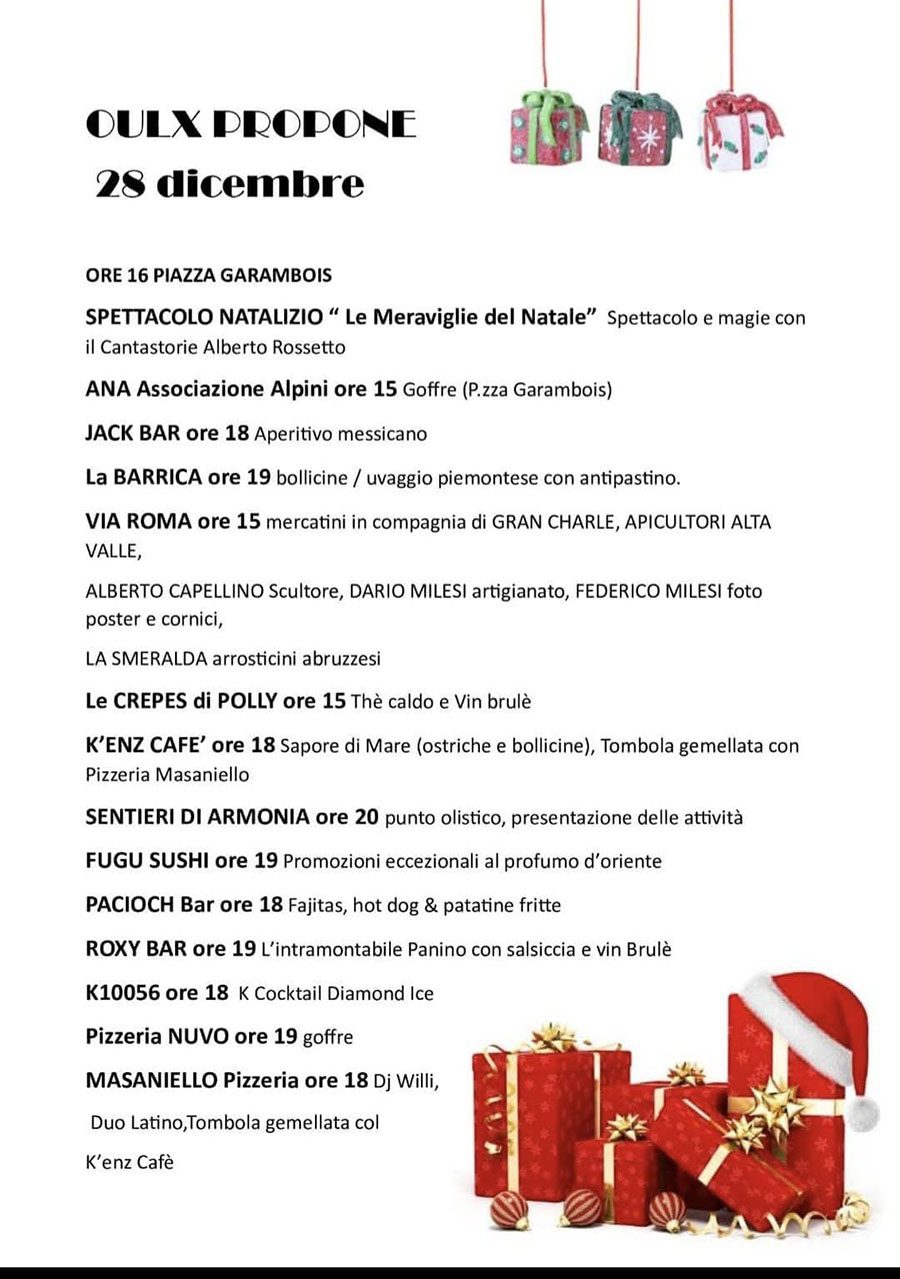 OULX PROPONE
28 dicembre

ORE 16 PIAZZA GARAMBOIS

SPETTACOLO NATALIZIO " Le Meraviglie del Natale" Spettacolo e magie con il Cantastorie Alberto Rossetto

ANA Associazione Alpini ore 15 Goffre (P.zza Garambois)

JACK BAR ore 18 Aperitivo messicano

La BARRICA ore 19 bollicine / uvaggio piemontese con antipastino.

VIA ROMA ore 15 mercatini in compagnia di GRAN CHARLE, APICULTORI ALTA VALLE,

ALBERTO CAPELLINO Scultore, DARIO MILESI artigianato, FEDERICO MILESI foto poster e cornici,

LA SMERALDA arrosticini abruzzesi

Le CREPES di POLLY ore 15 Thè caldo e Vin brulè

K'ENZ CAFE' ore 18 Sapore di Mare (ostriche e bollicine), Tombola gemellata con Pizzeria Masaniello

SENTIERI DI ARMONIA ore 20 punto olistico, presentazione delle attività

FUGU SUSHI ore 19 Promozioni eccezionali al profumo d'oriente

PACIOCH Bar ore 18 Fajitas, hot dog & patatine fritte

ROXY BAR ore 19 L'intramontabile Panino con salsiccia e vin Brulè

K10056 ore 18 K Cocktail Diamond Ice

Pizzeria NUVO ore 19 goffre

MASANIELLO Pizzeria ore 18 Dj Willi,

Duo Latino,Tombola gemellata col

K'enz Cafè